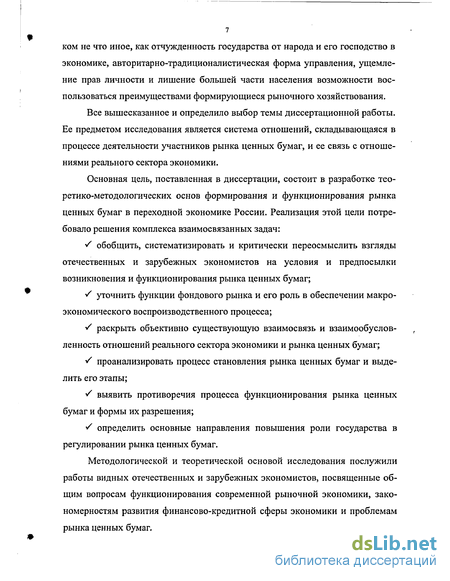 7

ком не что иное, как отчужденность государства от народа и его господство в экономике, авторитарно-традиционалистическая форма управления, ущемление прав личности и лишение большей части населения возможности воспользоваться преимуществами формирующиеся рыночного хозяйствования.

Все вышесказанное и определило выбор темы диссертационной работы. Ее предметом исследования является система отношений, складывающаяся в процессе деятельности участников рынка ценных бумаг, и ее связь с отношениями реального сектора экономики.

Основная цель, поставленная в диссертации, состоит в разработке теоретико-методологических основ формирования и функционирования рынка ценных бумаг в переходной экономике России. Реализация этой цели потребовало решения комплекса взаимосвязанных задач:

✓ обобщить, систематизировать и критически переосмыслить взгляды отечественных и зарубежных экономистов на условия и предпосылки возникновения и функционирования рынка ценных бумаг;

✓ уточнить функции фондового рынка и его роль в обеспечении макроэкономического воспроизводственного процесса;

✓ раскрыть объективно существующую взаимосвязь и взаимообусловленность отношений реального сектора экономики и рынка ценных бумаг;

✓ проанализировать процесс становления рынка ценных бумаг и выделить его этапы;

✓ выявить противоречия процесса функционирования рынка ценных бумаг и формы их разрешения;

✓ определить основные направления повышения роли государства в регулировании рынка ценных бумаг.

Методологической и теоретической основой исследования послужили работы видных отечественных и зарубежных экономистов, посвященные общим вопросам функционирования современной рыночной экономики, закономерностям развития финансово-кредитной сферы экономики и проблемам рынка ценных бумаг.

dsLib.net
библиотека диссертаций